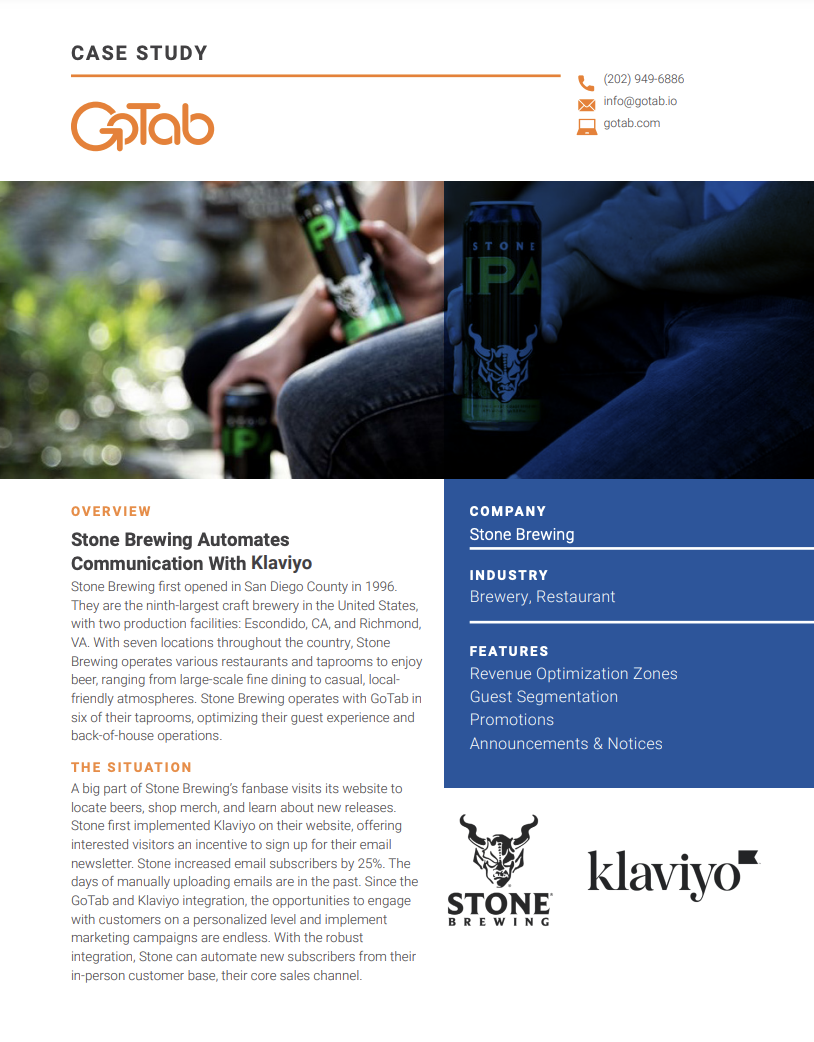 CASE STUDY

GoTab

(202) 949-6886
info@gotab.io
gotab.com

STONE IPA

STONE IPA

OVERVIEW

Stone Brewing Automates Communication With Klaviyo

Stone Brewing first opened in San Diego County in 1996. They are the ninth-largest craft brewery in the United States, with two production facilities: Escondido, CA, and Richmond, VA. With seven locations throughout the country, Stone Brewing operates various restaurants and taprooms to enjoy beer, ranging from large-scale fine dining to casual, local-friendly atmospheres. Stone Brewing operates with GoTab in six of their taprooms, optimizing their guest experience and back-of-house operations.

THE SITUATION

A big part of Stone Brewing's fanbase visits its website to locate beers, shop merch, and learn about new releases. Stone first implemented Klaviyo on their website, offering interested visitors an incentive to sign up for their email newsletter. Stone increased email subscribers by 25%. The days of manually uploading emails are in the past. Since the GoTab and Klaviyo integration, the opportunities to engage with customers on a personalized level and implement marketing campaigns are endless. With the robust integration, Stone can automate new subscribers from their in-person customer base, their core sales channel.

COMPANY
Stone Brewing

INDUSTRY
Brewery, Restaurant

FEATURES
Revenue Optimization Zones
Guest Segmentation
Promotions
Announcements & Notices

STONE BREWING

klaviyo